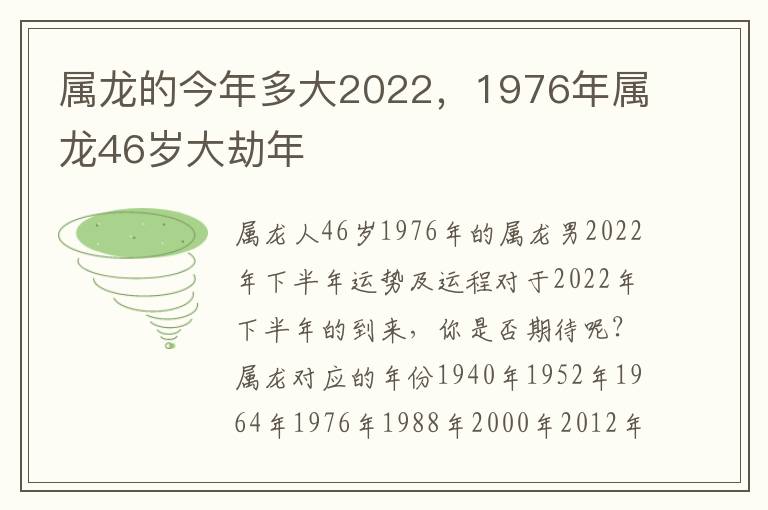 属龙的今年多大2022，1976年属龙46岁大劫年

属龙人46岁1976年的属龙男2022年下半年运势及运程对于2022年下半年的到来，你是否期待呢？属龙对应的年份1940年1952年1964年1976年1988年2000年2012年